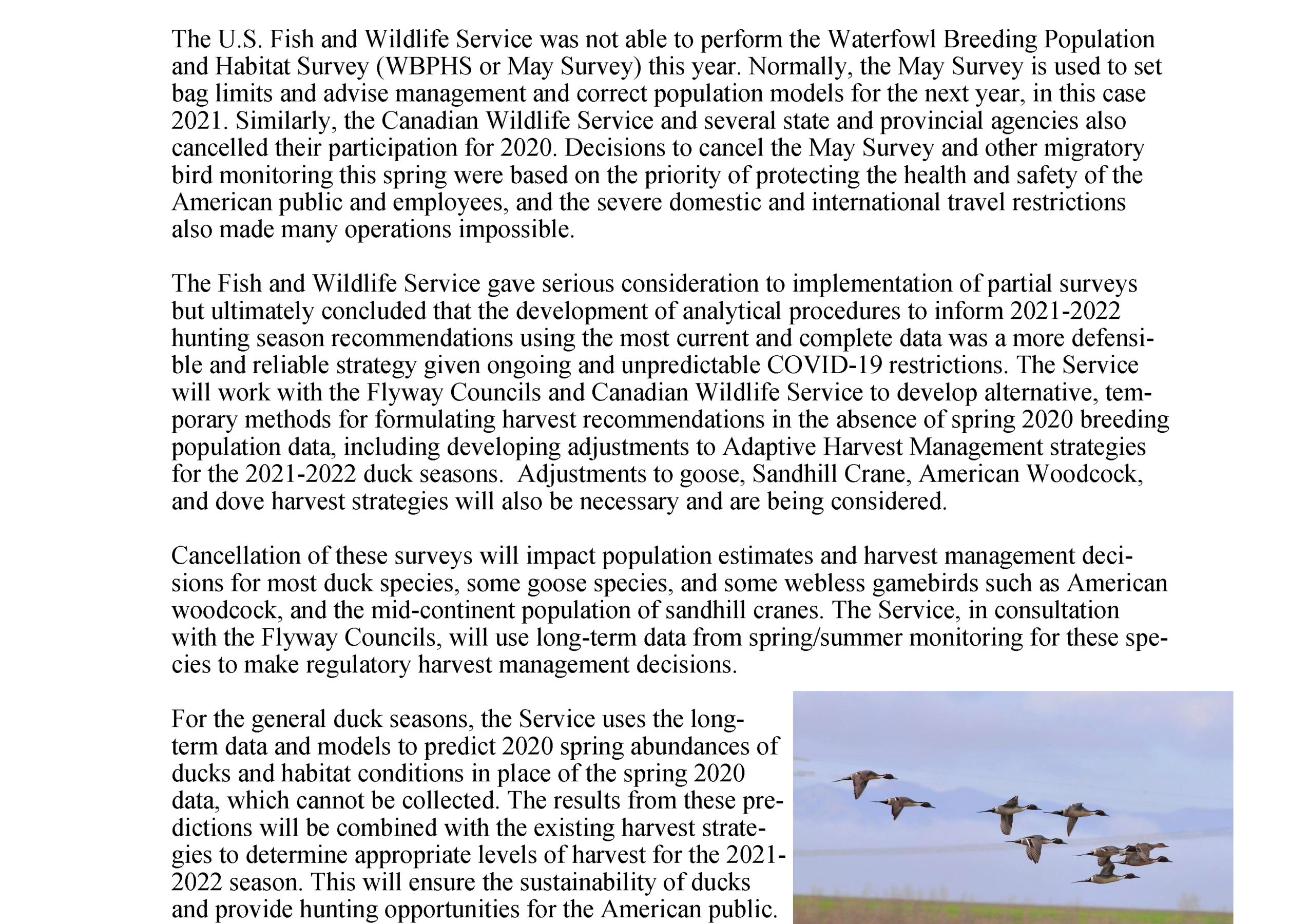 The U.S. Fish and Wildlife Service was not able to perform the Waterfowl Breeding Population and Habitat Survey (WBPHS or May Survey) this year. Normally, the May Survey is used to set bag limits and advise management and correct population models for the next year, in this case 2021. Similarly, the Canadian Wildlife Service and several state and provincial agencies also cancelled their participation for 2020. Decisions to cancel the May Survey and other migratory bird monitoring this spring were based on the priority of protecting the health and safety of the American public and employees, and the severe domestic and international travel restrictions also made many operations impossible.

The Fish and Wildlife Service gave serious consideration to implementation of partial surveys but ultimately concluded that the development of analytical procedures to inform 2021-2022 hunting season recommendations using the most current and complete data was a more defensible and reliable strategy given ongoing and unpredictable COVID-19 restrictions. The Service will work with the Flyway Councils and Canadian Wildlife Service to develop alternative, temporary methods for formulating harvest recommendations in the absence of spring 2020 breeding population data, including developing adjustments to Adaptive Harvest Management strategies for the 2021-2022 duck seasons. Adjustments to goose, Sandhill Crane, American Woodcock, and dove harvest strategies will also be necessary and are being considered.

Cancellation of these surveys will impact population estimates and harvest management decisions for most duck species, some goose species, and some webless gamebirds such as American woodcock, and the mid-continent population of sandhill cranes. The Service, in consultation with the Flyway Councils, will use long-term data from spring/summer monitoring for these species to make regulatory harvest management decisions.

For the general duck seasons, the Service uses the long-term data and models to predict 2020 spring abundances of ducks and habitat conditions in place of the spring 2020 data, which cannot be collected. The results from these predictions will be combined with the existing harvest strategies to determine appropriate levels of harvest for the 2021-2022 season. This will ensure the sustainability of ducks and provide hunting opportunities for the American public.